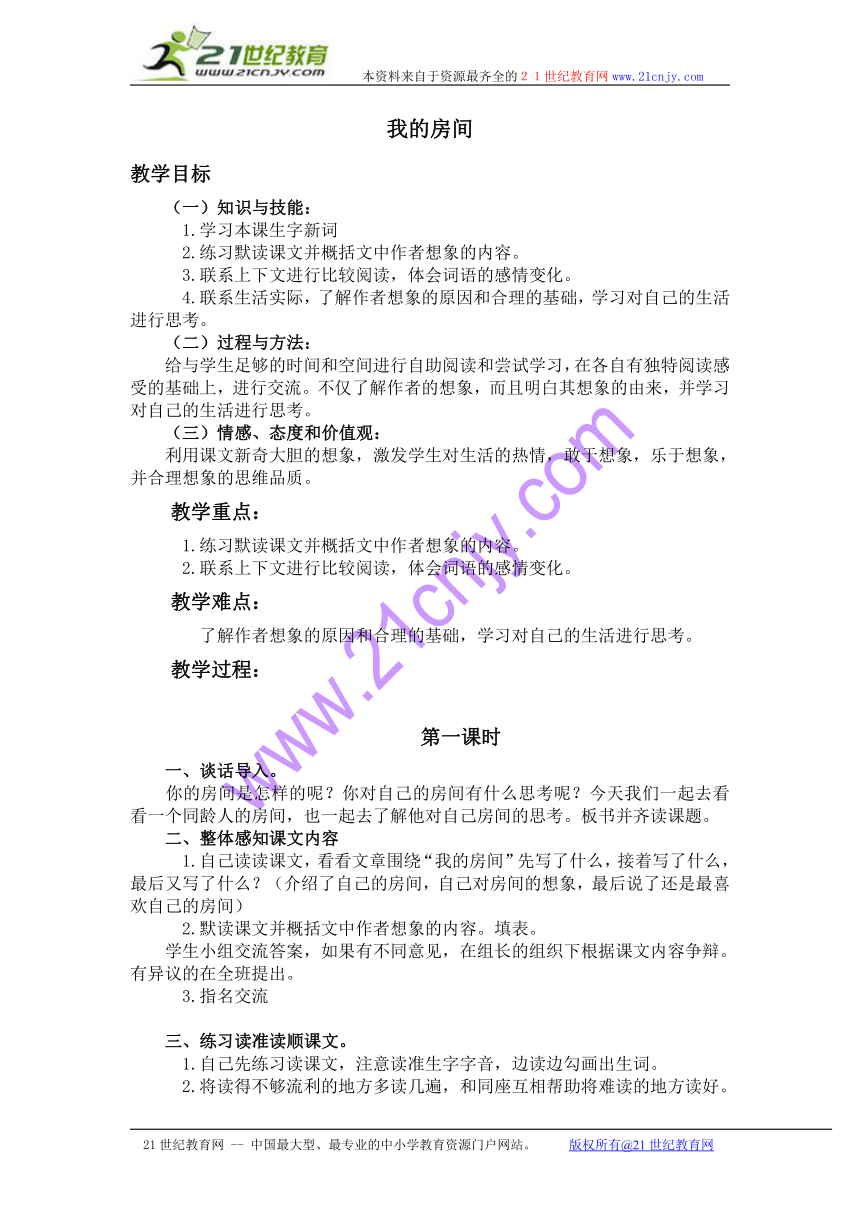 21世纪教育
www.21cnjy.com
本资料来自于资源最齐全的２１世纪教育网www.21cnjy.com

我的房间

教学目标

（一）知识与技能：

1.学习本课生字新词

2.练习默读课文并概括文中作者想象的内容。

3.联系上下文进行比较阅读，体会词语的感情变化。

4.联系生活实际，了解作者想象的原因和合理的基础，学习对自己的生活进行思考。

（二）过程与方法：

给与学生足够的时间和空间进行自助阅读和尝试学习，在各自有独特阅读感受的基础上，进行交流。不仅了解作者的想象，而且明白其想象的由来，并学习对自己的生活进行思考。

（三）情感、态度和价值观：

利用课文新奇大胆的想象，激发学生对生活的热情，敢于想象，乐于想象，并合理想象的思维品质。

教学重点：

1.练习默读课文并概括文中作者想象的内容。

2.联系上下文进行比较阅读，体会词语的感情变化。

教学难点：

了解作者想象的原因和合理的基础，学习对自己的生活进行思考。

教学过程：

第一课时

一、谈话导入。

你的房间是怎样的呢？你对自己的房间有什么思考呢？今天我们一起去看看一个同龄人的房间，也一起去了解他对自己房间的思考。板书并齐读课题。

二、整体感知课文内容

1.自己读读课文，看看文章围绕“我的房间”先写了什么，接着写了什么，最后又写了什么？（介绍了自己的房间，自己对房间的想象，最后说了还是最喜欢自己的房间）

2.默读课文并概括文中作者想象的内容。填表。

学生小组交流答案，如果有不同意见，在组长的组织下根据课文内容争辩。有异议的在全班提出。

3.指名交流

三、练习读准读顺课文。

1.自己先练习读课文，注意读准生字字音，边读边勾画出生词。

2.将读得不够流利的地方多读几遍，和同座互相帮助将难读的地方读好。

www.21cnjy.com

21世纪教育网 -- 中国最大型、最专业的中小学教育资源门户网站。 版权所有@21世纪教育网